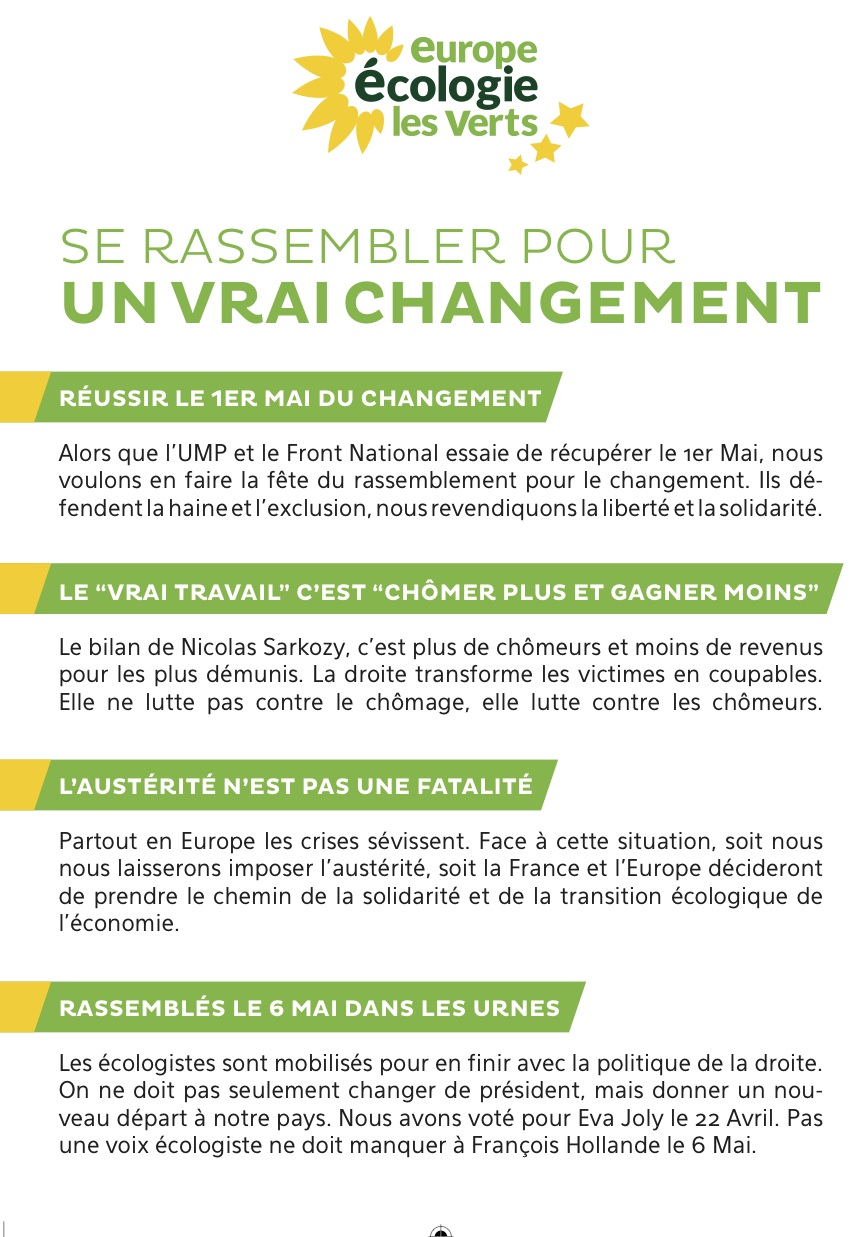 europe
écologie
les Verts

SE RASSEMBLER POUR
UN VRAI CHANGEMENT

RÉUSSIR LE 1ER MAI DU CHANGEMENT

Alors que l'UMP et le Front National essaie de récupérer le 1er Mai, nous voulons en faire la fête du rassemblement pour le changement. Ils défendent la haine et l'exclusion, nous revendiquons la liberté et la solidarité.

LE "VRAI TRAVAIL" C'EST "CHÔMER PLUS ET GAGNER MOINS"

Le bilan de Nicolas Sarkozy, c'est plus de chômeurs et moins de revenus pour les plus démunis. La droite transforme les victimes en coupables. Elle ne lutte pas contre le chômage, elle lutte contre les chômeurs.

L'AUSTÉRITÉ N'EST PAS UNE FATALITÉ

Partout en Europe les crises sévissent. Face à cette situation, soit nous nous laisserons imposer l'austérité, soit la France et l'Europe décideront de prendre le chemin de la solidarité et de la transition écologique de l'économie.

RASSEMBLÉS LE 6 MAI DANS LES URNES

Les écologistes sont mobilisés pour en finir avec la politique de la droite. On ne doit pas seulement changer de président, mais donner un nouveau départ à notre pays. Nous avons voté pour Eva Joly le 22 Avril. Pas une voix écologiste ne doit manquer à François Hollande le 6 Mai.